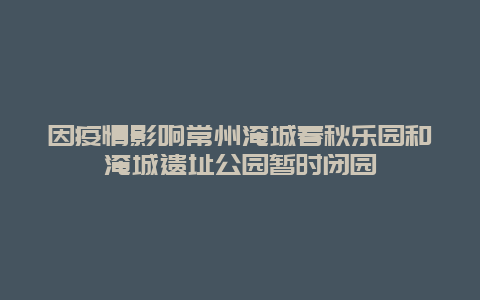 因疫情影响常州淹城春秋乐园和淹城遗址公园暂时闭园